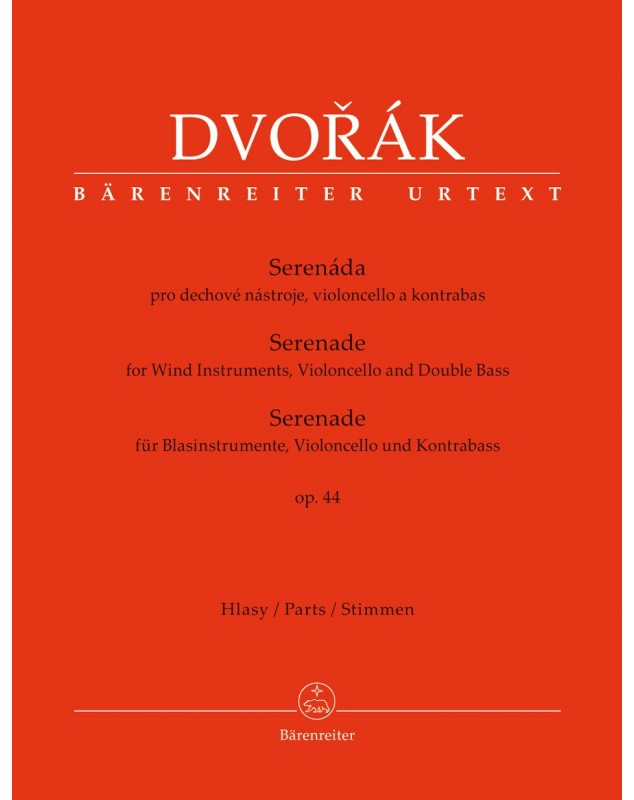 DVOŘÁK

BÄRENREITER URTEXT

Serenáda
pro dechové nástroje, violoncello a kontrabas

Serenade
for Wind Instruments, Violoncello and Double Bass

Serenade
für Blasinstrumente, Violoncello und Kontrabass

op. 44

Hlasy / Parts / Stimmen

Bärenreiter